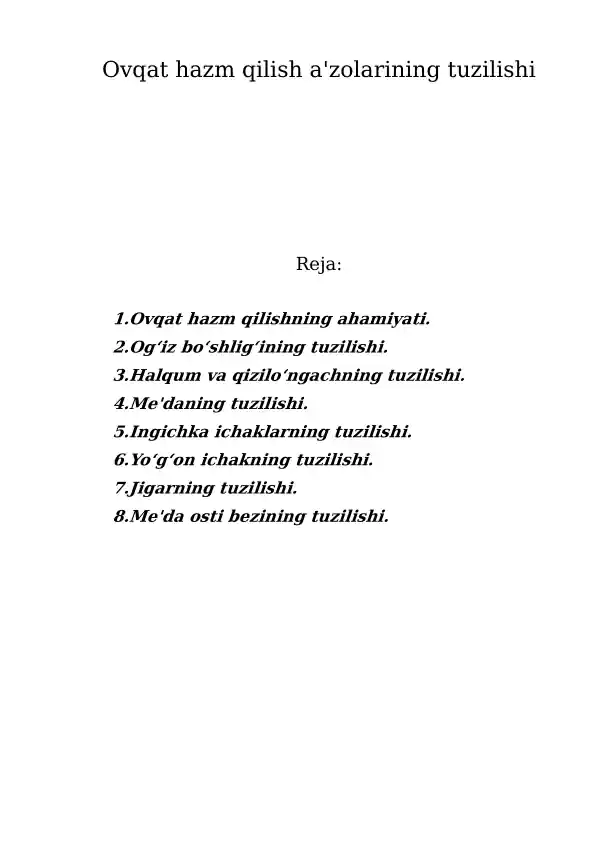 Ovqat hazm qilish a'zolarining tuzilishi

Reja:

1.Ovqat hazm qilishning ahamiyati.
2.Og‘iz bo‘shlig‘ining tuzilishi.
3.Halqum va qizilo‘ngachning tuzilishi.
4.Me'daning tuzilishi.
5.Ingichka ichaklarning tuzilishi.
6.Yo‘g‘on ichakning tuzilishi.
7.Jigarning tuzilishi.
8.Me'da osti bezining tuzilishi.